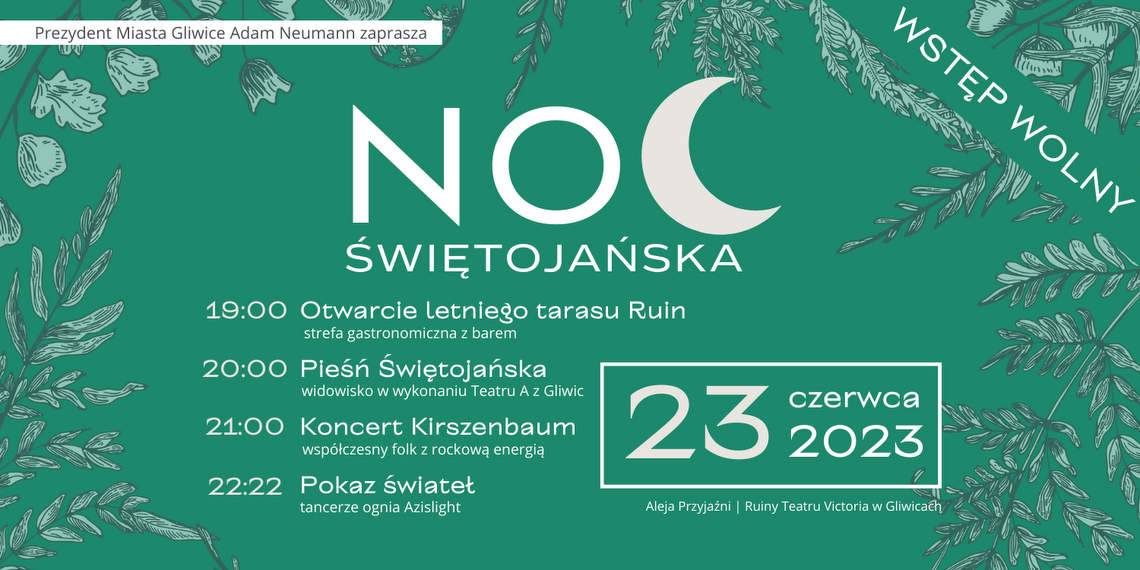 Prezydent Miasta Gliwice Adam Neumann zaprasza

WSTĘP WOLNY

NOC
ŚWIĘTOJAŃSKA

19:00 Otwarcie letniego tarasu Ruin
strefa gastronomiczna z barem

20:00 Pieśń Świętojańska
widowisko w wykonaniu Teatru A z Gliwic

21:00 Koncert Kirszenbaum
współczesny folk z rockową energią

22:22 Pokaz świateł
tancerze ognia Azislight

23 czerwca 2023

Aleja Przyjaźni | Ruiny Teatru Victoria w Gliwicach